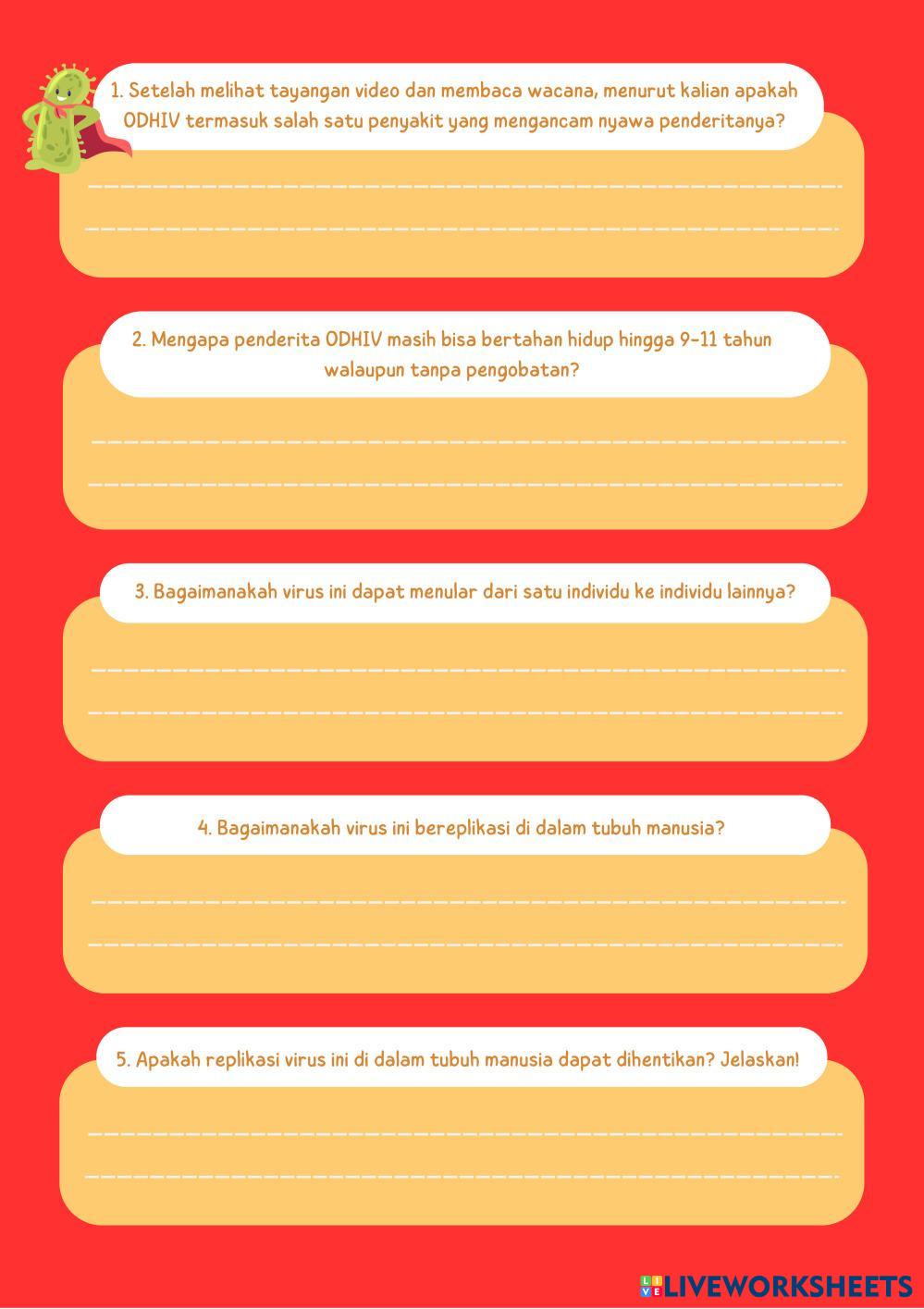 1. Setelah melihat tayangan video dan membaca wacana, menurut kalian apakah ODHIV termasuk salah satu penyakit yang mengancam nyawa penderitanya?

____
____

2. Mengapa penderita ODHIV masih bisa bertahan hidup hingga 9-11 tahun walaupun tanpa pengobatan?

____
____

3. Bagaimanakah virus ini dapat menular dari satu individu ke individu lainnya?

____
____

4. Bagaimanakah virus ini bereplikasi di dalam tubuh manusia?

____
____

5. Apakah replikasi virus ini di dalam tubuh manusia dapat dihentikan? Jelaskan!

____
____

LIVEWORKSHEETS